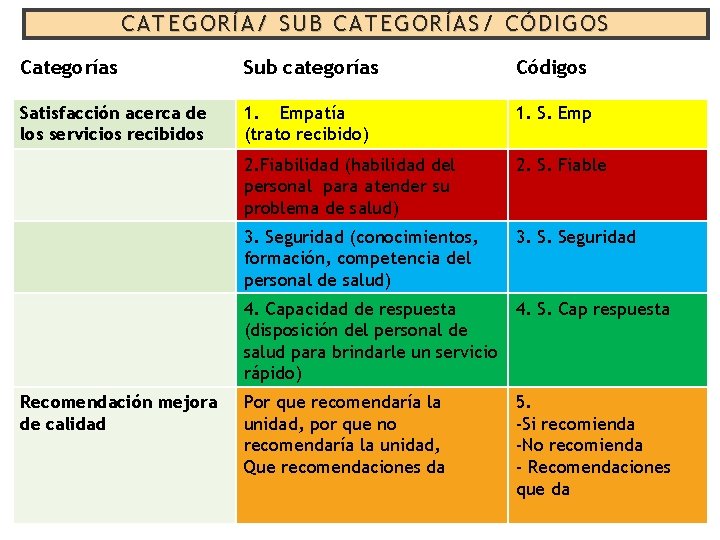 CATEGORÍA/ SUB CATEGORÍAS/ CÓDIGOS

| Categorías | Sub categorías | Códigos |
|---|---|---|
| Satisfacción acerca de los servicios recibidos | 1. Empatía (trato recibido) | 1. S. Emp |
| | 2.Fiabilidad (habilidad del personal para atender su problema de salud) | 2. S. Fiable |
| | 3. Seguridad (conocimientos, formación, competencia del personal de salud) | 3. S. Seguridad |
| | 4. Capacidad de respuesta (disposición del personal de salud para brindarle un servicio rápido) | 4. S. Cap respuesta |
| Recomendación mejora de calidad | Por que recomendaría la unidad, por que no recomendaría la unidad, Que recomendaciones da | 5. -Si recomienda -No recomienda - Recomendaciones que da |